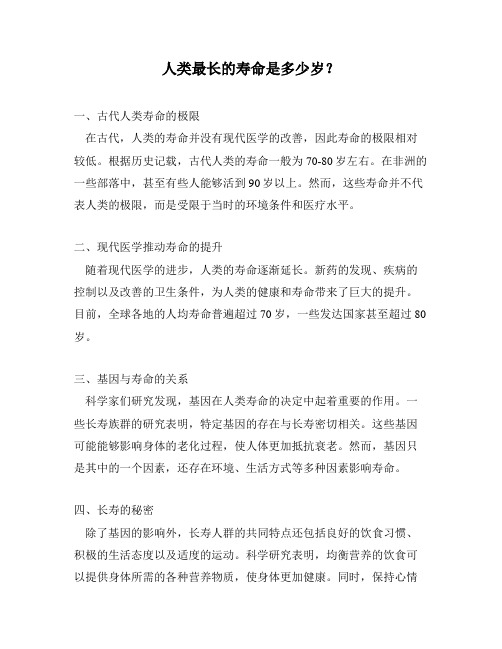 人类最长的寿命是多少岁？

一、古代人类寿命的极限

在古代，人类的寿命并没有现代医学的改善，因此寿命的极限相对较低。根据历史记载，古代人类的寿命一般为70-80岁左右。在非洲的一些部落中，甚至有些人能够活到90岁以上。然而，这些寿命并不代表人类的极限，而是受限于当时的环境条件和医疗水平。

二、现代医学推动寿命的提升

随着现代医学的进步，人类的寿命逐渐延长。新药的发现、疾病的控制以及改善的卫生条件，为人类的健康和寿命带来了巨大的提升。目前，全球各地的人均寿命普遍超过70岁，一些发达国家甚至超过80岁。

三、基因与寿命的关系

科学家们研究发现，基因在人类寿命的决定中起着重要的作用。一些长寿族群的研究表明，特定基因的存在与长寿密切相关。这些基因可能能够影响身体的老化过程，使人体更加抵抗衰老。然而，基因只是其中的一个因素，还存在环境、生活方式等多种因素影响寿命。

四、长寿的秘密

除了基因的影响外，长寿人群的共同特点还包括良好的饮食习惯、积极的生活态度以及适度的运动。科学研究表明，均衡营养的饮食可以提供身体所需的各种营养物质，使身体更加健康。同时，保持心情